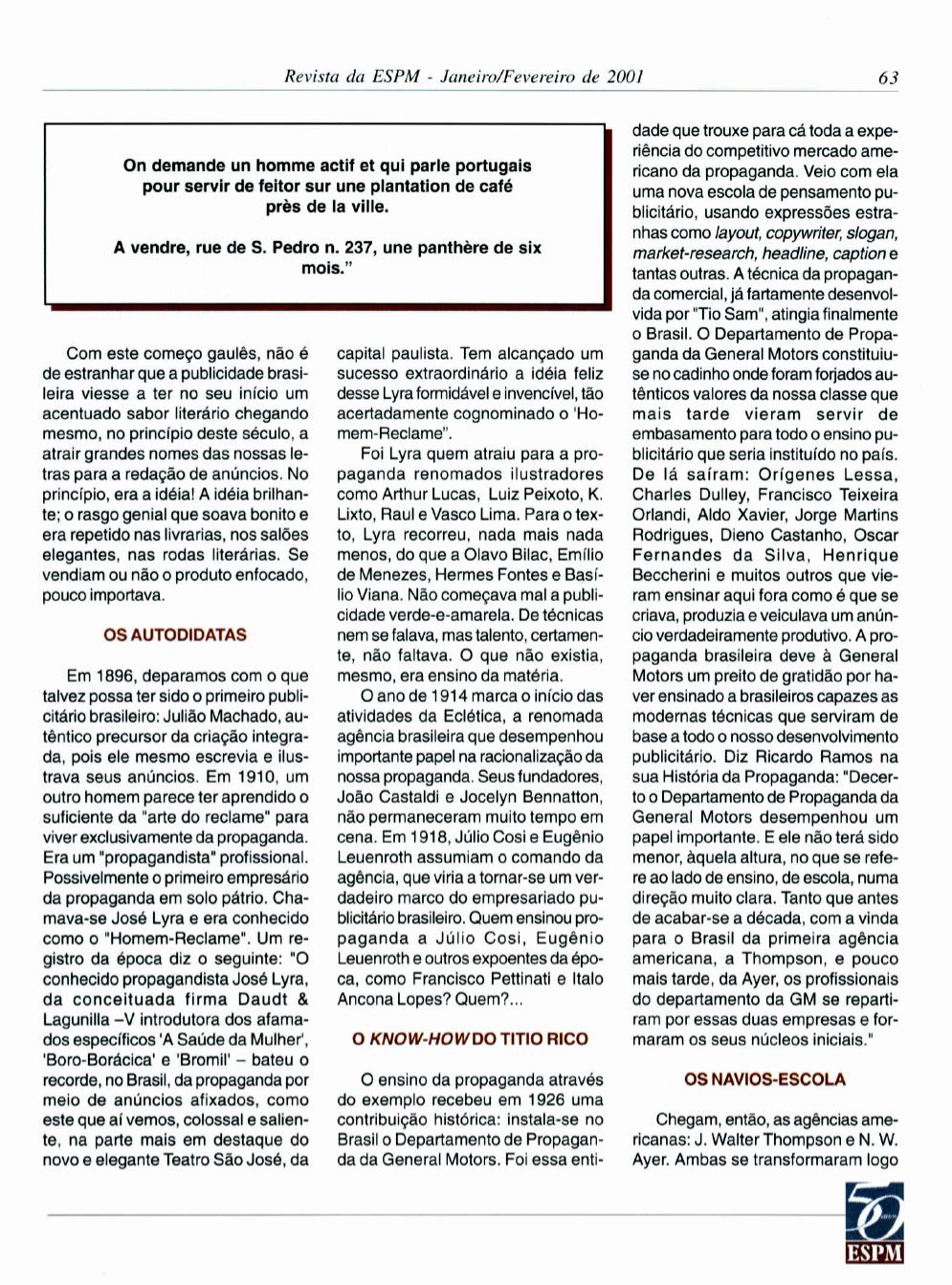 Revista da ESPM - Janeiro/Fevereiro de 2001 63

On demande un homme actif et qui parle portugais pour servir de feitor sur une plantation de café près de la ville.

A vendre, rue de S. Pedro n. 237, une panthère de six mois."

Com este começo gaulês, não é de estranhar que a publicidade brasileira viesse a ter no seu início um acentuado sabor literário chegando mesmo, no princípio deste século, a atrair grandes nomes das nossas letras para a redação de anúncios. No princípio, era a idéia! A idéia brilhante; o rasgo genial que soava bonito e era repetido nas livrarias, nos salões elegantes, nas rodas literárias. Se vendiam ou não o produto enfocado, pouco importava.

OS AUTODIDATAS

Em 1896, deparamos com o que talvez possa ter sido o primeiro publicitário brasileiro: Julião Machado, autêntico precursor da criação integrada, pois ele mesmo escrevia e ilustrava seus anúncios. Em 1910, um outro homem parece ter aprendido o suficiente da "arte do reclame" para viver exclusivamente da propaganda. Era um "propagandista" profissional. Possivelmente o primeiro empresário da propaganda em solo pátrio. Chamava-se José Lyra e era conhecido como o "Homem-Reclame". Um registro da época diz o seguinte: "O conhecido propagandista José Lyra, da conceituada firma Daudt & Lagunilla –V introdutora dos afamados específicos 'A Saúde da Mulher', 'Boro-Borácica' e 'Bromil' – bateu o recorde, no Brasil, da propaganda por meio de anúncios afixados, como este que aí vemos, colossal e saliente, na parte mais em destaque do novo e elegante Teatro São José, da capital paulista. Tem alcançado um sucesso extraordinário a idéia feliz desse Lyra formidável e invencível, tão acertadamente cognominado o 'Homem-Reclame".

Foi Lyra quem atraiu para a propaganda renomados ilustradores como Arthur Lucas, Luiz Peixoto, K. Lixto, Raul e Vasco Lima. Para o texto, Lyra recorreu, nada mais nada menos, do que a Olavo Bilac, Emílio de Menezes, Hermes Fontes e Basílio Viana. Não começava mal a publicidade verde-e-amarela. De técnicas nem se falava, mas talento, certamente, não faltava. O que não existia, mesmo, era ensino da matéria.

O ano de 1914 marca o início das atividades da Eclética, a renomada agência brasileira que desempenhou importante papel na racionalização da nossa propaganda. Seus fundadores, João Castaldi e Jocelyn Bennatton, não permaneceram muito tempo em cena. Em 1918, Júlio Cosi e Eugênio Leuenroth assumiam o comando da agência, que viria a tornar-se um verdadeiro marco do empresariado publicitário brasileiro. Quem ensinou propaganda a Júlio Cosi, Eugênio Leuenroth e outros expoentes da época, como Francisco Pettinati e Italo Ancona Lopes? Quem?...

O KNOW-HOW DO TITIO RICO

O ensino da propaganda através do exemplo recebeu em 1926 uma contribuição histórica: instala-se no Brasil o Departamento de Propaganda da General Motors. Foi essa entidade que trouxe para cá toda a experiência do competitivo mercado americano da propaganda. Veio com ela uma nova escola de pensamento publicitário, usando expressões estranhas como layout, copywriter, slogan, market-research, headline, caption e tantas outras. A técnica da propaganda comercial, já fartamente desenvolvida por "Tio Sam", atingia finalmente o Brasil. O Departamento de Propaganda da General Motors constituiu-se no cadinho onde foram forjados autênticos valores da nossa classe que mais tarde vieram servir de embasamento para todo o ensino publicitário que seria instituído no país. De lá saíram: Orígenes Lessa, Charles Dulley, Francisco Teixeira Orlandi, Aldo Xavier, Jorge Martins Rodrigues, Dieno Castanho, Oscar Fernandes da Silva, Henrique Beccherini e muitos outros que vieram ensinar aqui fora como é que se criava, produzia e veiculava um anúncio verdadeiramente produtivo. A propaganda brasileira deve à General Motors um preito de gratidão por haver ensinado a brasileiros capazes as modernas técnicas que serviram de base a todo o nosso desenvolvimento publicitário. Diz Ricardo Ramos na sua História da Propaganda: "Decerto o Departamento de Propaganda da General Motors desempenhou um papel importante. E ele não terá sido menor, àquela altura, no que se refere ao lado de ensino, de escola, numa direção muito clara. Tanto que antes de acabar-se a década, com a vinda para o Brasil da primeira agência americana, a Thompson, e pouco mais tarde, da Ayer, os profissionais do departamento da GM se repartiram por essas duas empresas e formaram os seus núcleos iniciais."

OS NAVIOS-ESCOLA

Chegam, então, as agências americanas: J. Walter Thompson e N. W. Ayer. Ambas se transformaram logo

50 ESPM